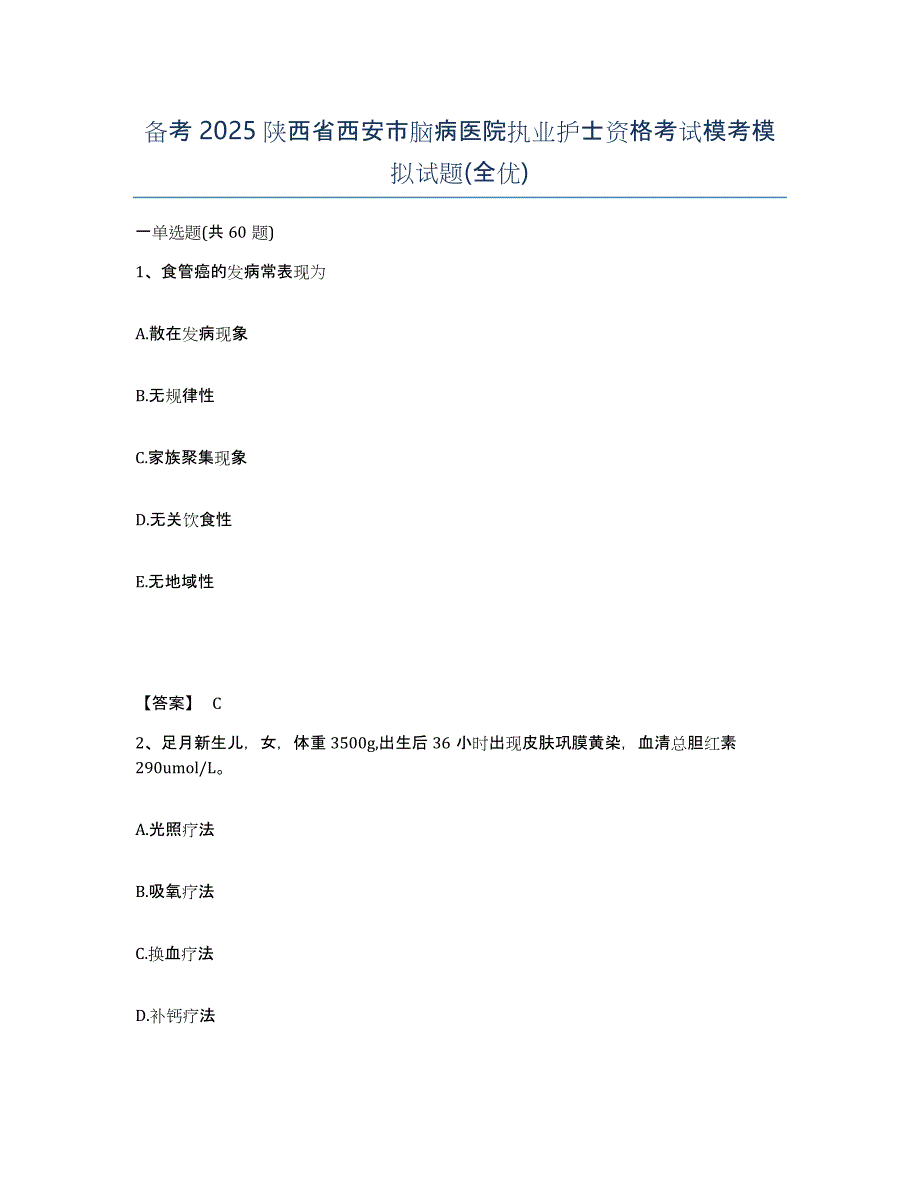 备考 2025 陕西省西安市脑病医院执业护士资格考试模考模拟试题(全优)

一单选题(共 60 题)

1、食管癌的发病常表现为

A.散在发病现象

B.无规律性

C.家族聚集现象

D.无关饮食性

E.无地域性

【答案】 C

2、足月新生儿，女，体重 3500g,出生后 36 小时出现皮肤巩膜黄染，血清总胆红素 290umol/L。

A.光照疗法

B.吸氧疗法

C.换血疗法

D.补钙疗法